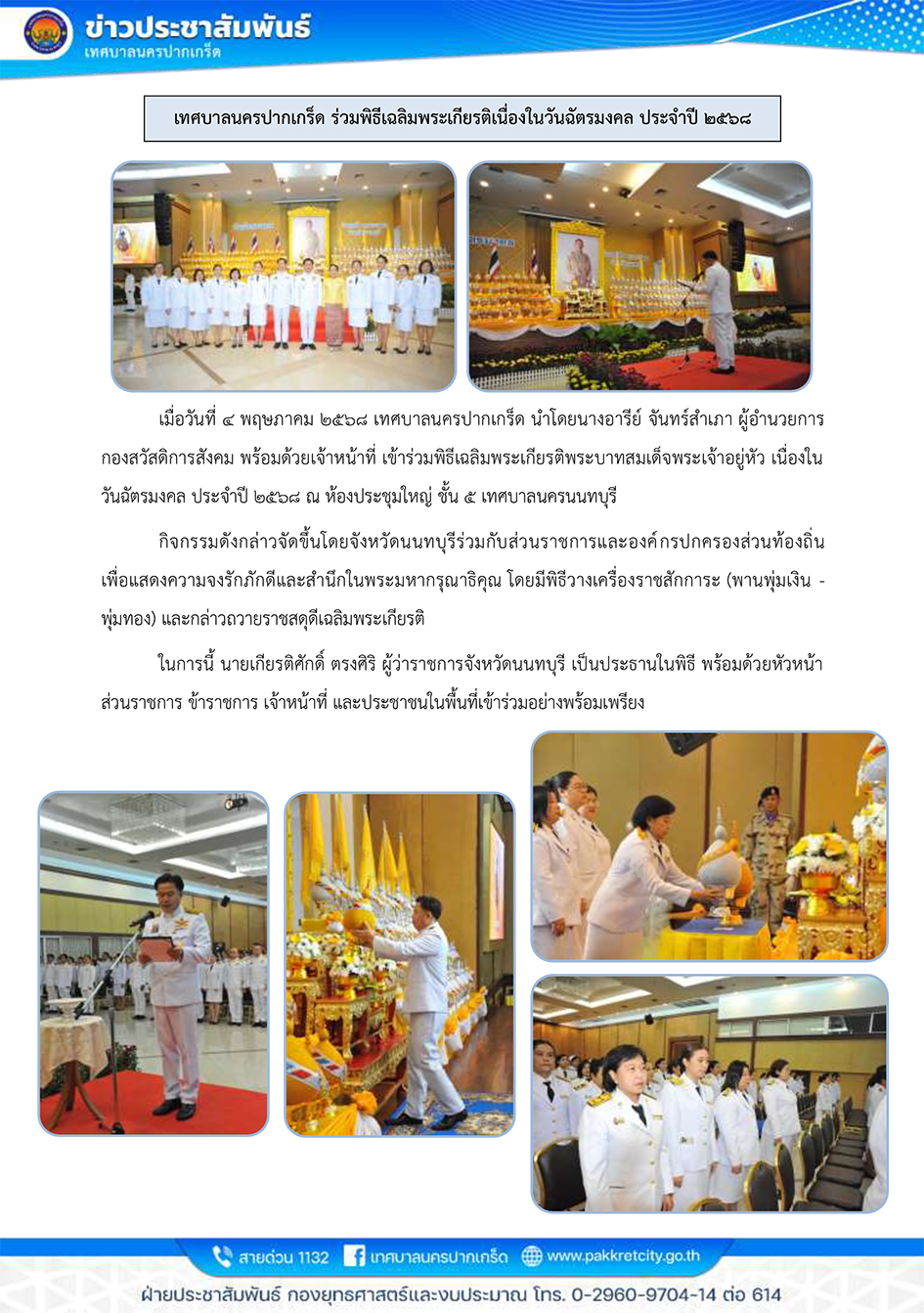 ข่าวประชาสัมพันธ์
เทศบาลนครปากเกร็ด

เทศบาลนครปากเกร็ด ร่วมพิธีเฉลิมพระเกียรติเนื่องในวันฉัตรมงคล ประจำปี ๒๕๖๘

เมื่อวันที่ ๔ พฤษภาคม ๒๕๖๘ เทศบาลนครปากเกร็ด นำโดยนางอารีย์ จันทร์สำเภา ผู้อำนวยการกองสวัสดิการสังคม พร้อมด้วยเจ้าหน้าที่ เข้าร่วมพิธีเฉลิมพระเกียรติพระบาทสมเด็จพระเจ้าอยู่หัว เนื่องในวันฉัตรมงคล ประจำปี ๒๕๖๘ ณ ห้องประชุมใหญ่ ชั้น ๕ เทศบาลนครนนทบุรี

กิจกรรมดังกล่าวจัดขึ้นโดยจังหวัดนนทบุรีร่วมกับส่วนราชการและองค์กรปกครองส่วนท้องถิ่น เพื่อแสดงความจงรักภักดีและสำนึกในพระมหากรุณาธิคุณ โดยมีพิธีวางเครื่องราชสักการะ (พานพุ่มเงิน - พุ่มทอง) และกล่าวถวายราชสดุดีเฉลิมพระเกียรติ

ในการนี้ นายเกียรติศักดิ์ ตรงศิริ ผู้ว่าราชการจังหวัดนนทบุรี เป็นประธานในพิธี พร้อมด้วยหัวหน้าส่วนราชการ ข้าราชการ เจ้าหน้าที่ และประชาชนในพื้นที่เข้าร่วมอย่างพร้อมเพรียง

สายด่วน 1132 เทศบาลนครปากเกร็ด www.pakkretcity.go.th
ฝ่ายประชาสัมพันธ์ กองยุทธศาสตร์และงบประมาณ โทร. 0-2960-9704-14 ต่อ 614